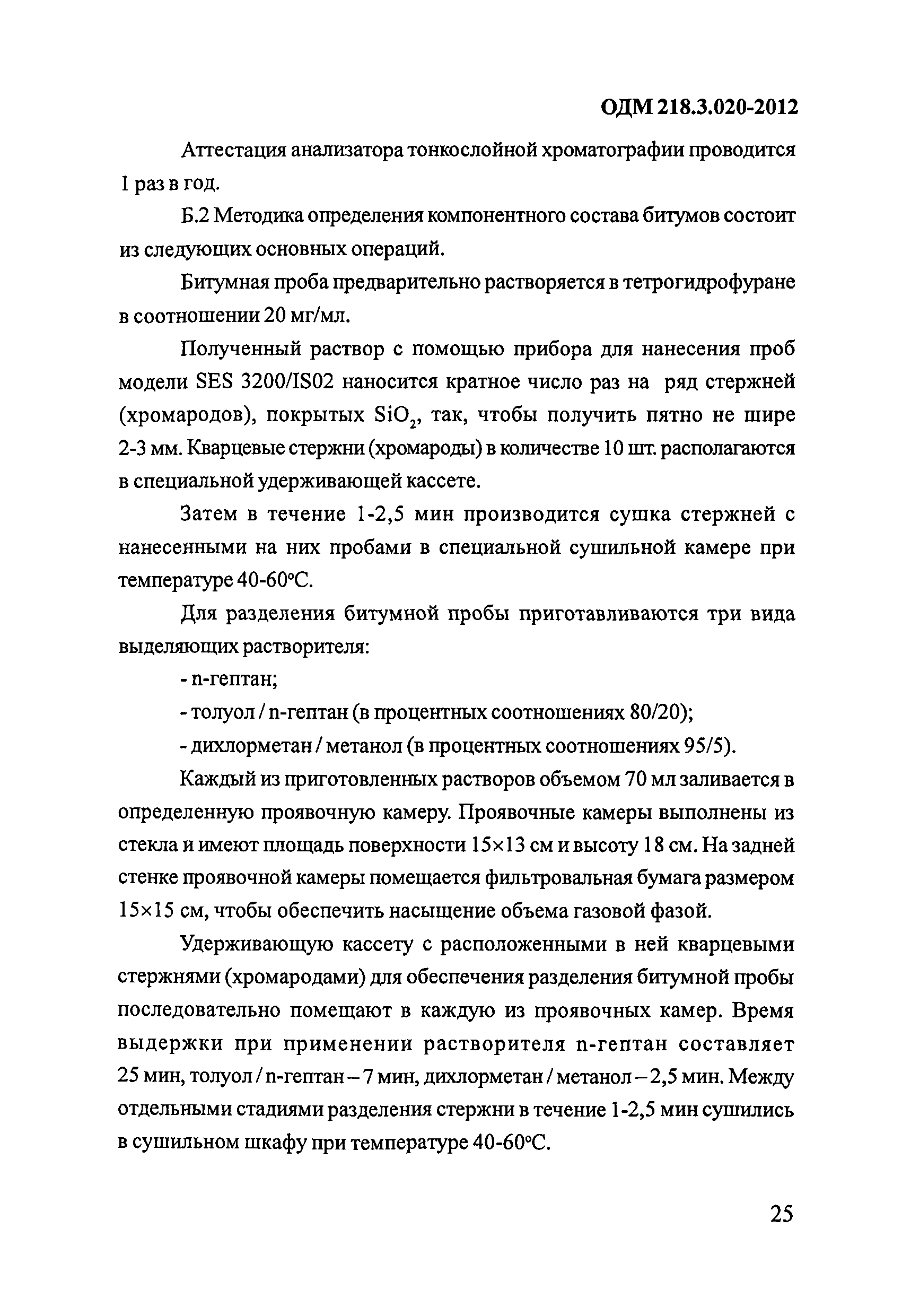 ОДМ 218.3.020-2012

Аттестация анализатора тонкослойной хроматографии проводится 1 раз в год.

Б.2 Методика определения компонентного состава битумов состоит из следующих основных операций.

Битумная проба предварительно растворяется в тетрогидрофуране в соотношении 20 мг/мл.

Полученный раствор с помощью прибора для нанесения проб модели SES 3200/IS02 наносится кратное число раз на ряд стержней (хромародов), покрытых $SiO_2$, так, чтобы получить пятно не шире 2-3 мм. Кварцевые стержни (хромароды) в количестве 10 шт. располагаются в специальной удерживающей кассете.

Затем в течение 1-2,5 мин производится сушка стержней с нанесенными на них пробами в специальной сушильной камере при температуре 40-60°С.

Для разделения битумной пробы приготавливаются три вида выделяющих растворителя:

- n-гептан;

- толуол / n-гептан (в процентных соотношениях 80/20);

- дихлорметан / метанол (в процентных соотношениях 95/5).

Каждый из приготовленных растворов объемом 70 мл заливается в определенную проявочную камеру. Проявочные камеры выполнены из стекла и имеют площадь поверхности 15×13 см и высоту 18 см. На задней стенке проявочной камеры помещается фильтровальная бумага размером 15×15 см, чтобы обеспечить насыщение объема газовой фазой.

Удерживающую кассету с расположенными в ней кварцевыми стержнями (хромародами) для обеспечения разделения битумной пробы последовательно помещают в каждую из проявочных камер. Время выдержки при применении растворителя n-гептан составляет 25 мин, толуол / n-гептан – 7 мин, дихлорметан / метанол – 2,5 мин. Между отдельными стадиями разделения стержни в течение 1-2,5 мин сушились в сушильном шкафу при температуре 40-60°С.

25